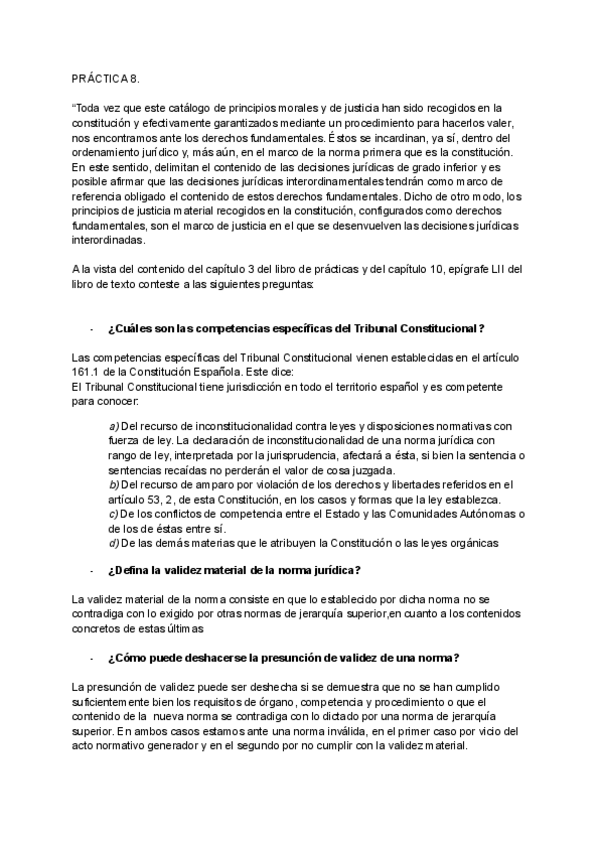 PRÁCTICA 8.

"Toda vez que este catálogo de principios morales y de justicia han sido recogidos en la constitución y efectivamente garantizados mediante un procedimiento para hacerlos valer, nos encontramos ante los derechos fundamentales. Éstos se incardinan, ya sí, dentro del ordenamiento jurídico y, más aún, en el marco de la norma primera que es la constitución. En este sentido, delimitan el contenido de las decisiones jurídicas de grado inferior y es posible afirmar que las decisiones jurídicas interordinamentales tendrán como marco de referencia obligado el contenido de estos derechos fundamentales. Dicho de otro modo, los principios de justicia material recogidos en la constitución, configurados como derechos fundamentales, son el marco de justicia en el que se desenvuelven las decisiones jurídicas interordinadas.

A la vista del contenido del capítulo 3 del libro de prácticas y del capítulo 10, epígrafe LII del libro de texto conteste a las siguientes preguntas:

- ¿Cuáles son las competencias específicas del Tribunal Constitucional?

Las competencias específicas del Tribunal Constitucional vienen establecidas en el artículo 161.1 de la Constitución Española. Este dice:
El Tribunal Constitucional tiene jurisdicción en todo el territorio español y es competente para conocer:

a) Del recurso de inconstitucionalidad contra leyes y disposiciones normativas con fuerza de ley. La declaración de inconstitucionalidad de una norma jurídica con rango de ley, interpretada por la jurisprudencia, afectará a ésta, si bien la sentencia o sentencias recaídas no perderán el valor de cosa juzgada.
b) Del recurso de amparo por violación de los derechos y libertades referidos en el artículo 53, 2, de esta Constitución, en los casos y formas que la ley establezca.
c) De los conflictos de competencia entre el Estado y las Comunidades Autónomas o de los de éstas entre sí.
d) De las demás materias que le atribuyen la Constitución o las leyes orgánicas

- ¿Defina la validez material de la norma jurídica?

La validez material de la norma consiste en que lo establecido por dicha norma no se contradiga con lo exigido por otras normas de jerarquía superior,en cuanto a los contenidos concretos de estas últimas

- ¿Cómo puede deshacerse la presunción de validez de una norma?

La presunción de validez puede ser deshecha si se demuestra que no se han cumplido suficientemente bien los requisitos de órgano, competencia y procedimiento o que el contenido de la nueva norma se contradiga con lo dictado por una norma de jerarquía superior. En ambos casos estamos ante una norma inválida, en el primer caso por vicio del acto normativo generador y en el segundo por no cumplir con la validez material.